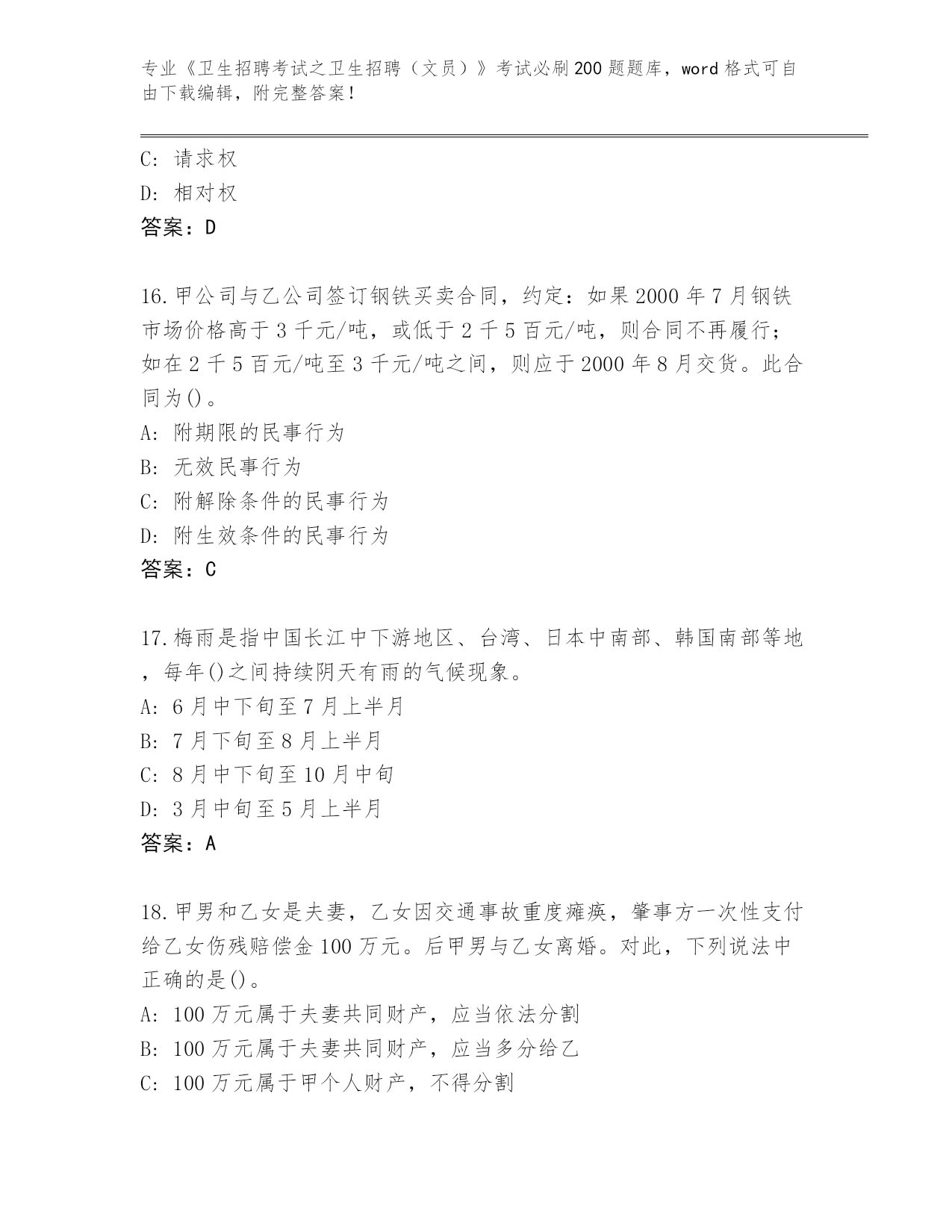 专业《卫生招聘考试之卫生招聘（文员）》考试必刷200题题库，word格式可自由下载编辑，附完整答案！

C: 请求权
D: 相对权
答案：D

16.甲公司与乙公司签订钢铁买卖合同，约定：如果2000年7月钢铁市场价格高于3千元/吨，或低于2千5百元/吨，则合同不再履行；如在2千5百元/吨至3千元/吨之间，则应于2000年8月交货。此合同为()。
A: 附期限的民事行为
B: 无效民事行为
C: 附解除条件的民事行为
D: 附生效条件的民事行为
答案：C

17.梅雨是指中国长江中下游地区、台湾、日本中南部、韩国南部等地，每年()之间持续阴天有雨的气候现象。
A: 6月中下旬至7月上半月
B: 7月下旬至8月上半月
C: 8月中下旬至10月中旬
D: 3月中旬至5月上半月
答案：A

18.甲男和乙女是夫妻，乙女因交通事故重度瘫痪，肇事方一次性支付给乙女伤残赔偿金100万元。后甲男与乙女离婚。对此，下列说法中正确的是()。
A: 100万元属于夫妻共同财产，应当依法分割
B: 100万元属于夫妻共同财产，应当多分给乙
C: 100万元属于甲个人财产，不得分割